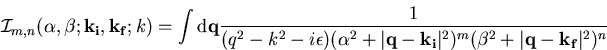 $\mathcal{I}_{m,n}(\alpha, \beta; \mathbf{k_i}, \mathbf{k_f}; k) = \int \mathrm{d}\mathbf{q} \frac{1}{(q^2 - k^2 - i\epsilon)(\alpha^2 + |\mathbf{q} - \mathbf{k_i}|^2)^m (\beta^2 + |\mathbf{q} - \mathbf{k_f}|^2)^n}$